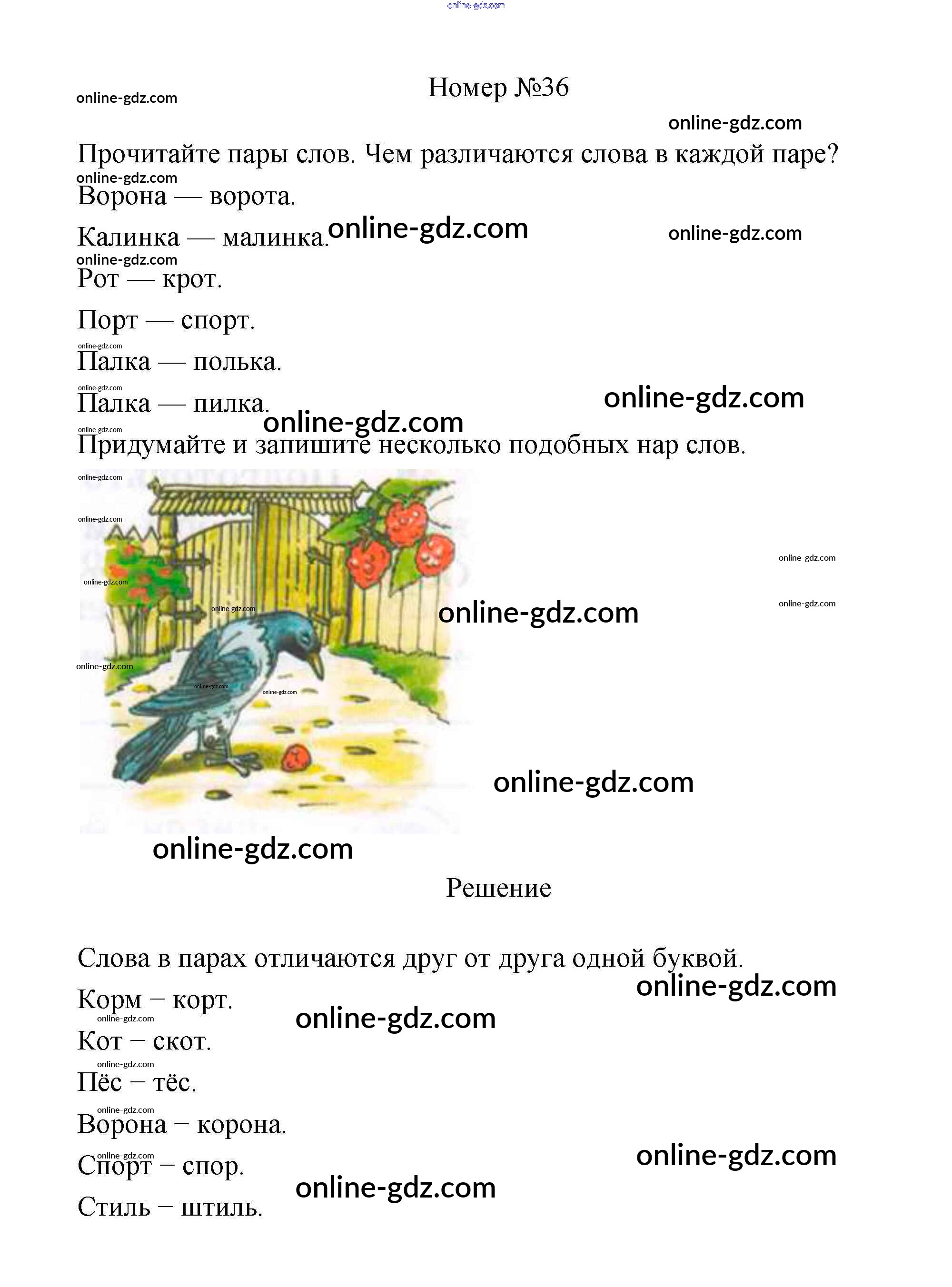 Номер №36

Прочитайте пары слов. Чем различаются слова в каждой паре?

Ворона — ворота.

Калинка — малинка.

Рот — крот.

Порт — спорт.

Палка — полька.

Палка — пилка.

Придумайте и запишите несколько подобных нар слов.

Решение

Слова в парах отличаются друг от друга одной буквой.

Корм – корт.

Кот – скот.

Пёс – тёс.

Ворона – корона.

Спорт – спор.

Стиль – штиль.

online-gdz.com